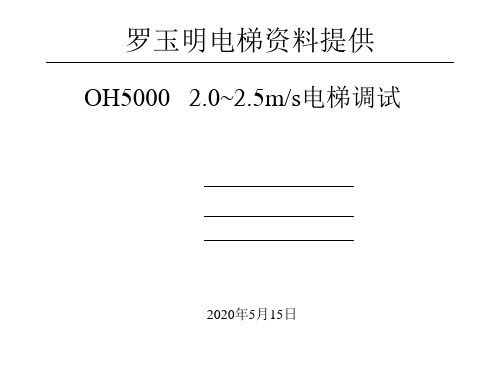 罗玉明电梯资料提供

OH5000 2.0~2.5m/s电梯调试

2020年5月15日